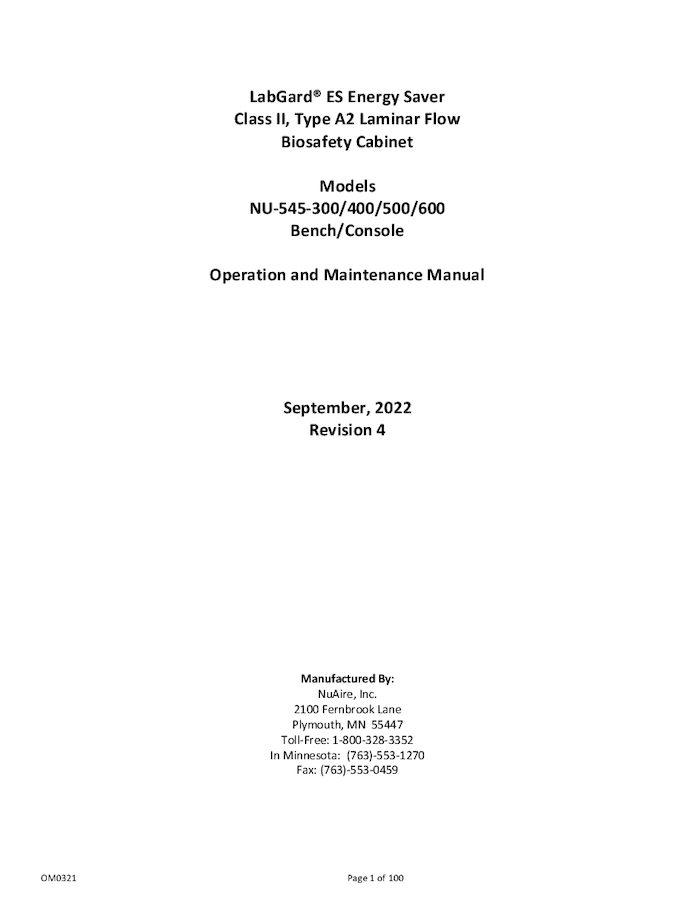 LabGard® ES Energy Saver
Class II, Type A2 Laminar Flow
Biosafety Cabinet

Models
NU-545-300/400/500/600
Bench/Console

Operation and Maintenance Manual

September, 2022
Revision 4

Manufactured By:
NuAire, Inc.
2100 Fernbrook Lane
Plymouth, MN 55447
Toll-Free: 1-800-328-3352
In Minnesota: (763)-553-1270
Fax: (763)-553-0459

OM0321

Page 1 of 100